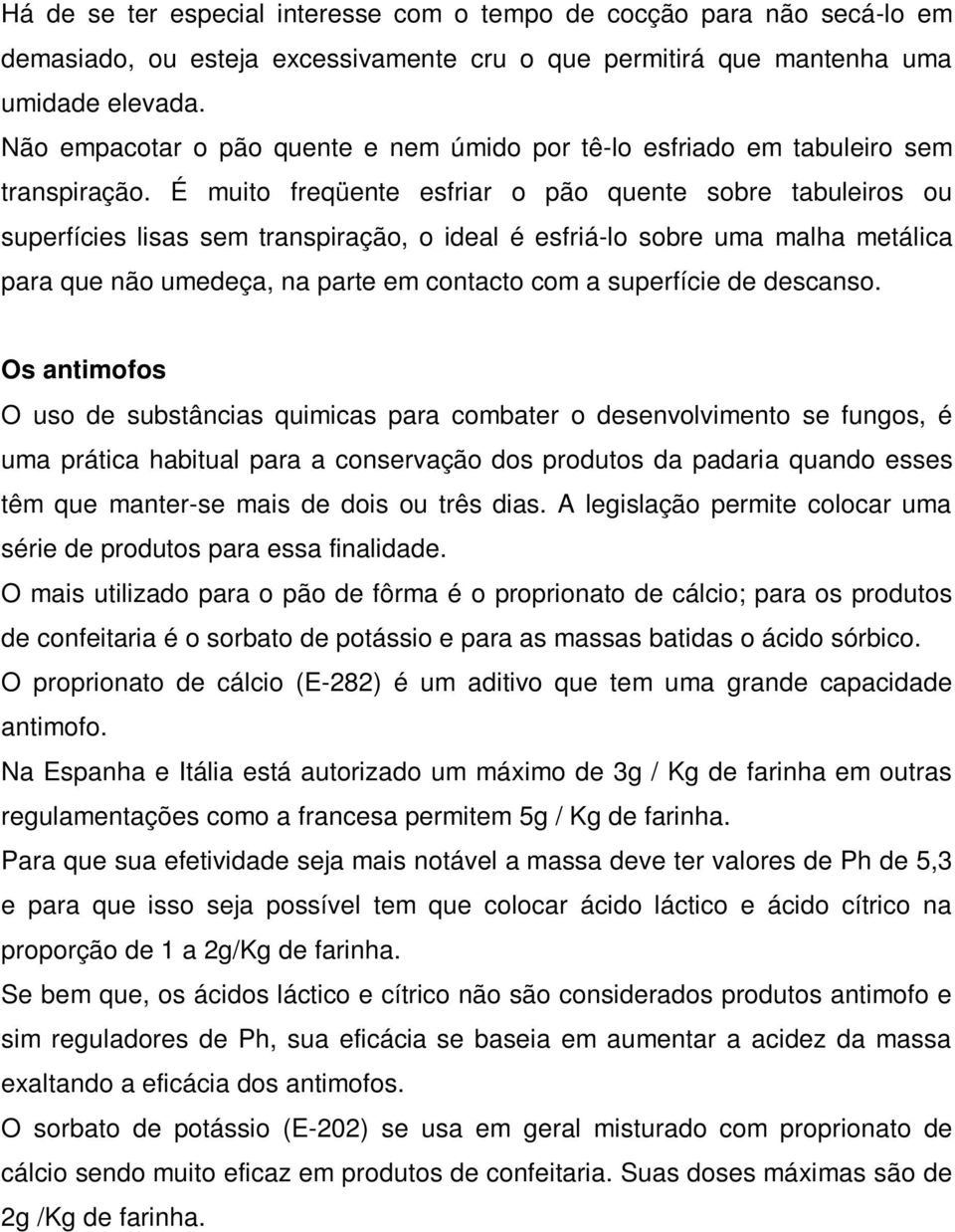 Há de se ter especial interesse com o tempo de cocção para não secá-lo em demasiado, ou esteja excessivamente cru o que permitirá que mantenha uma umidade elevada.
Não empacotar o pão quente e nem úmido por tê-lo esfriado em tabuleiro sem transpiração. É muito freqüente esfriar o pão quente sobre tabuleiros ou superfícies lisas sem transpiração, o ideal é esfriá-lo sobre uma malha metálica para que não umedeça, na parte em contacto com a superfície de descanso.

Os antimofos
O uso de substâncias quimicas para combater o desenvolvimento se fungos, é uma prática habitual para a conservação dos produtos da padaria quando esses têm que manter-se mais de dois ou três dias. A legislação permite colocar uma série de produtos para essa finalidade.
O mais utilizado para o pão de fôrma é o proprionato de cálcio; para os produtos de confeitaria é o sorbato de potássio e para as massas batidas o ácido sórbico.
O proprionato de cálcio (E-282) é um aditivo que tem uma grande capacidade antimofo.
Na Espanha e Itália está autorizado um máximo de 3g / Kg de farinha em outras regulamentações como a francesa permitem 5g / Kg de farinha.
Para que sua efetividade seja mais notável a massa deve ter valores de Ph de 5,3 e para que isso seja possível tem que colocar ácido láctico e ácido cítrico na proporção de 1 a 2g/Kg de farinha.
Se bem que, os ácidos láctico e cítrico não são considerados produtos antimofo e sim reguladores de Ph, sua eficácia se baseia em aumentar a acidez da massa exaltando a eficácia dos antimofos.
O sorbato de potássio (E-202) se usa em geral misturado com proprionato de cálcio sendo muito eficaz em produtos de confeitaria. Suas doses máximas são de 2g /Kg de farinha.